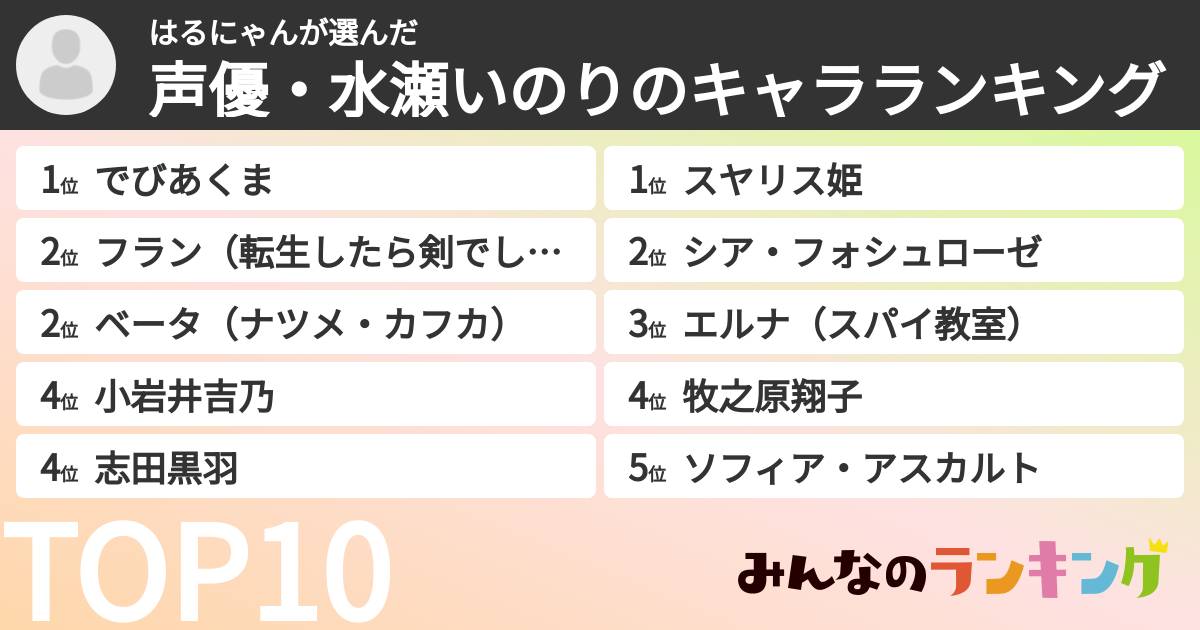 はるにゃんが選んだ
声優・水瀬いのりのキャラランキング

1位 でびあくま
2位 フラン（転生したら剣でし…
2位 ベータ（ナツメ・カフカ）
4位 小岩井吉乃
4位 志田黒羽

1位 スヤリス姫
2位 シア・フォシュローゼ
3位 エルナ（スパイ教室）
4位 牧之原翔子
5位 ソフィア・アスカルト

TOP10

みんなのランキング